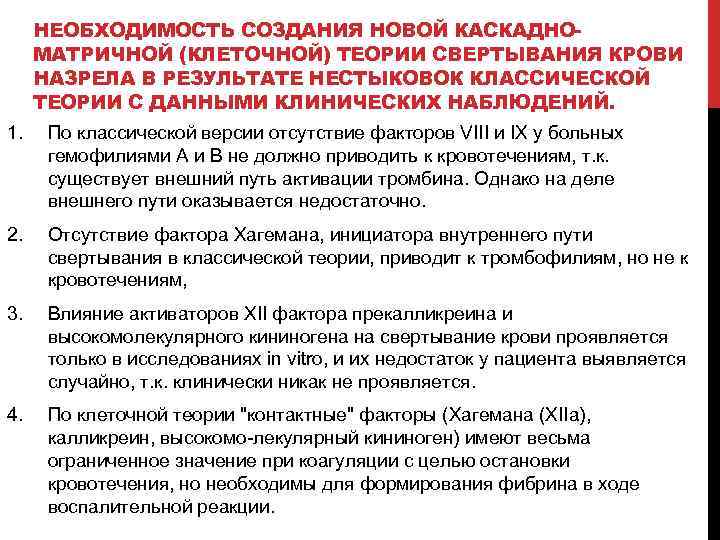 НЕОБХОДИМОСТЬ СОЗДАНИЯ НОВОЙ КАСКАДНО-МАТРИЧНОЙ (КЛЕТОЧНОЙ) ТЕОРИИ СВЕРТЫВАНИЯ КРОВИ НАЗРЕЛА В РЕЗУЛЬТАТЕ НЕСТЫКОВОК КЛАССИЧЕСКОЙ ТЕОРИИ С ДАННЫМИ КЛИНИЧЕСКИХ НАБЛЮДЕНИЙ.

1. По классической версии отсутствие факторов VIII и IX у больных гемофилиями А и В не должно приводить к кровотечениям, т.к. существует внешний путь активации тромбина. Однако на деле внешнего пути оказывается недостаточно.

2. Отсутствие фактора Хагемана, инициатора внутреннего пути свертывания в классической теории, приводит к тромбофилиям, но не к кровотечениям,

3. Влияние активаторов XII фактора прекалликреина и высокомолекулярного кининогена на свертывание крови проявляется только в исследованиях in vitro, и их недостаток у пациента выявляется случайно, т.к. клинически никак не проявляется.

4. По клеточной теории "контактные" факторы (Хагемана (XIIa), калликреин, высокомо-лекулярный кининоген) имеют весьма ограниченное значение при коагуляции с целью остановки кровотечения, но необходимы для формирования фибрина в ходе воспалительной реакции.